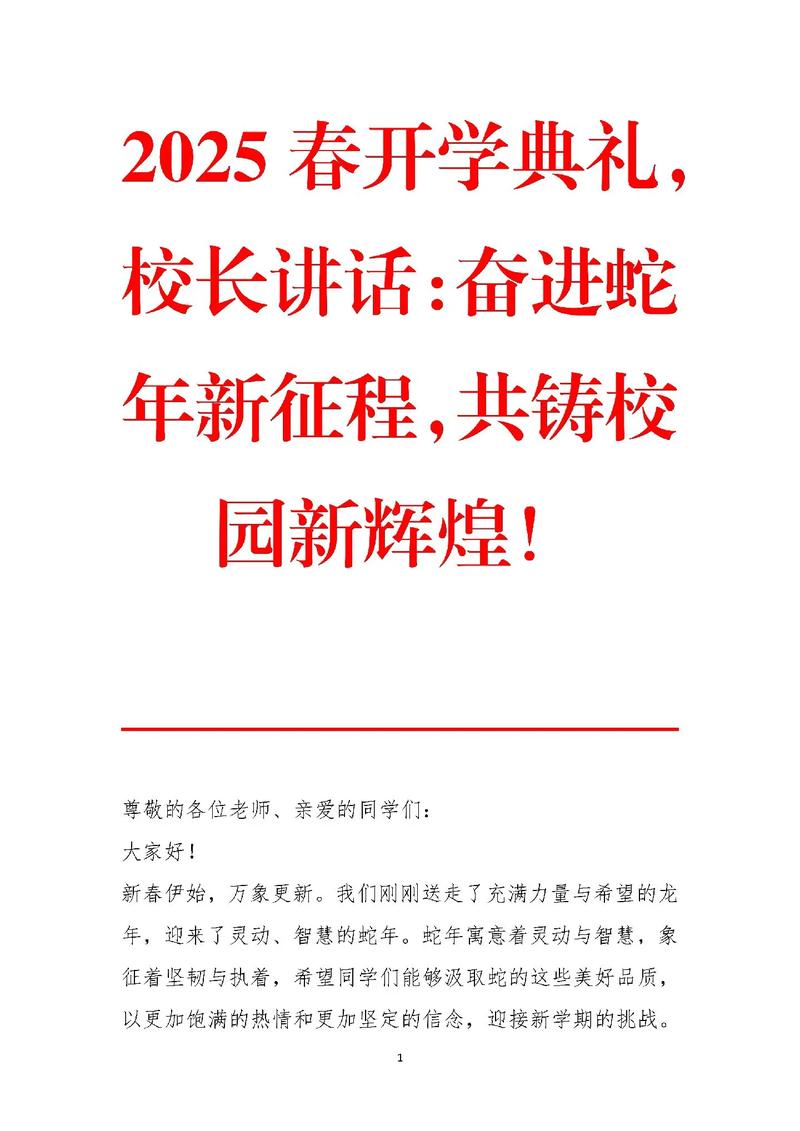 2025 春开学典礼，校长讲话：奋进蛇年新征程，共铸校园新辉煌！

尊敬的各位老师、亲爱的同学们：

大家好！

新春伊始，万象更新。我们刚刚送走了充满力量与希望的龙年，迎来了灵动、智慧的蛇年。蛇年寓意着灵动与智慧，象征着坚韧与执着，希望同学们能够汲取蛇的这些美好品质，以更加饱满的热情和更加坚定的信念，迎接新学期的挑战。

1